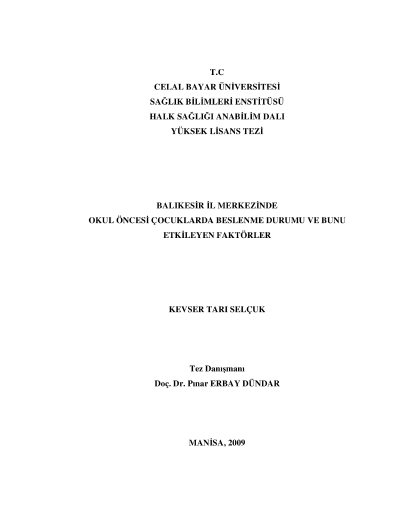 T.C
CELAL BAYAR ÜNİVERSİTESİ
SAĞLIK BİLİMLERİ ENSTİTÜSÜ
HALK SAĞLIĞI ANABİLİM DALI
YÜKSEK LİSANS TEZİ

BALIKESİR İL MERKEZİNDE
OKUL ÖNCESİ ÇOCUKLARDA BESLENME DURUMU VE BUNU
ETKİLEYEN FAKTÖRLER

KEVSER TARI SELÇUK

Tez Danışmanı
Doç. Dr. Pınar ERBAY DÜNDAR

MANİSA, 2009